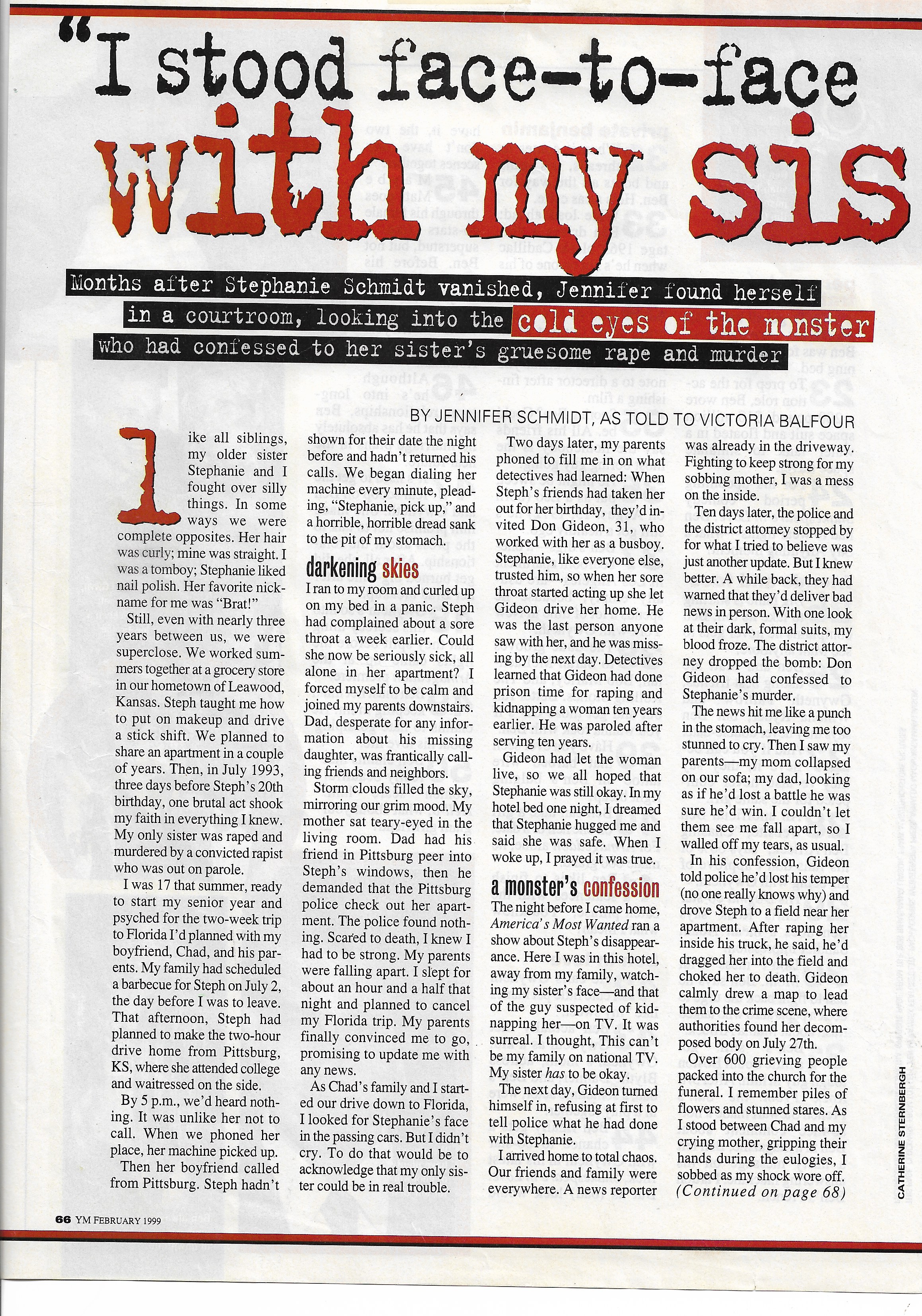 "I stood face-to-face with my sis

Months after Stephanie Schmidt vanished, Jennifer found herself in a courtroom, looking into the cold eyes of the monster who had confessed to her sister's gruesome rape and murder

BY JENNIFER SCHMIDT, AS TOLD TO VICTORIA BALFOUR

Like all siblings, my older sister Stephanie and I fought over silly things. In some ways we were complete opposites. Her hair was curly; mine was straight. I was a tomboy; Stephanie liked nail polish. Her favorite nickname for me was "Brat!"

Still, even with nearly three years between us, we were superclose. We worked summers together at a grocery store in our hometown of Leawood, Kansas. Steph taught me how to put on makeup and drive a stick shift. We planned to share an apartment in a couple of years. Then, in July 1993, three days before Steph's 20th birthday, one brutal act shook my faith in everything I knew. My only sister was raped and murdered by a convicted rapist who was out on parole.

I was 17 that summer, ready to start my senior year and psyched for the two-week trip to Florida I'd planned with my boyfriend, Chad, and his parents. My family had scheduled a barbecue for Steph on July 2, the day before I was to leave. That afternoon, Steph had planned to make the two-hour drive home from Pittsburg, KS, where she attended college and waitressed on the side.

By 5 p.m., we'd heard nothing. It was unlike her not to call. When we phoned her place, her machine picked up.

Then her boyfriend called from Pittsburg. Steph hadn't shown for their date the night before and hadn't returned his calls. We began dialing her machine every minute, pleading, "Stephanie, pick up," and a horrible, horrible dread sank to the pit of my stomach.

darkening skies
I ran to my room and curled up on my bed in a panic. Steph had complained about a sore throat a week earlier. Could she now be seriously sick, all alone in her apartment? I forced myself to be calm and joined my parents downstairs. Dad, desperate for any information about his missing daughter, was frantically calling friends and neighbors.

Storm clouds filled the sky, mirroring our grim mood. My mother sat teary-eyed in the living room. Dad had his friend in Pittsburg peer into Steph's windows, then he demanded that the Pittsburg police check out her apartment. The police found nothing. Scared to death, I knew I had to be strong. My parents were falling apart. I slept for about an hour and a half that night and planned to cancel my Florida trip. My parents finally convinced me to go, promising to update me with any news.

As Chad's family and I started our drive down to Florida, I looked for Stephanie's face in the passing cars. But I didn't cry. To do that would be to acknowledge that my only sister could be in real trouble.

Two days later, my parents phoned to fill me in on what detectives had learned: When Steph's friends had taken her out for her birthday, they'd invited Don Gideon, 31, who worked with her as a busboy. Stephanie, like everyone else, trusted him, so when her sore throat started acting up she let Gideon drive her home. He was the last person anyone saw with her, and he was missing by the next day. Detectives learned that Gideon had done prison time for raping and kidnapping a woman ten years earlier. He was paroled after serving ten years.

Gideon had let the woman live, so we all hoped that Stephanie was still okay. In my hotel bed one night, I dreamed that Stephanie hugged me and said she was safe. When I woke up, I prayed it was true.

a monster's confession
The night before I came home, America's Most Wanted ran a show about Steph's disappearance. Here I was in this hotel, away from my family, watching my sister's face—and that of the guy suspected of kidnapping her—on TV. It was surreal. I thought, This can't be my family on national TV. My sister has to be okay.

The next day, Gideon turned himself in, refusing at first to tell police what he had done with Stephanie.

I arrived home to total chaos. Our friends and family were everywhere. A news reporter was already in the driveway. Fighting to keep strong for my sobbing mother, I was a mess on the inside.

Ten days later, the police and the district attorney stopped by for what I tried to believe was just another update. But I knew better. A while back, they had warned that they'd deliver bad news in person. With one look at their dark, formal suits, my blood froze. The district attorney dropped the bomb: Don Gideon had confessed to Stephanie's murder.

The news hit me like a punch in the stomach, leaving me too stunned to cry. Then I saw my parents—my mom collapsed on our sofa; my dad, looking as if he'd lost a battle he was sure he'd win. I couldn't let them see me fall apart, so I walled off my tears, as usual.

In his confession, Gideon told police he'd lost his temper (no one really knows why) and drove Steph to a field near her apartment. After raping her inside his truck, he said, he'd dragged her into the field and choked her to death. Gideon calmly drew a map to lead them to the crime scene, where authorities found her decomposed body on July 27th.

Over 600 grieving people packed into the church for the funeral. I remember piles of flowers and stunned stares. As I stood between Chad and my crying mother, gripping their hands during the eulogies, I sobbed as my shock wore off. (Continued on page 68)

CATHERINE STERNBERGH

66 YM FEBRUARY 1999